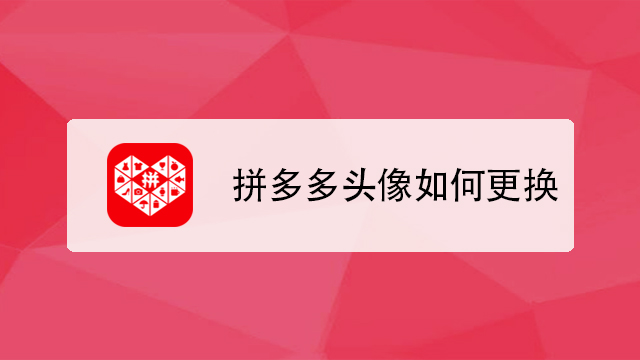 拼
拼多多头像如何更换